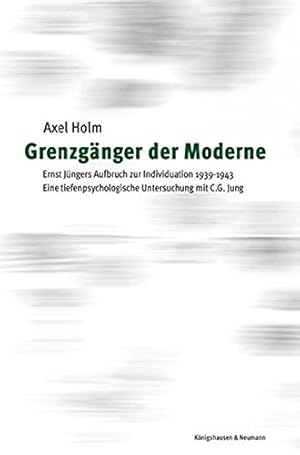 Axel Holm

Grenzgänger der Moderne

Ernst Jüngers Aufbruch zur Individuation 1939-1943
Eine tiefenpsychologische Untersuchung mit C.G. Jung

Königshausen & Neumann